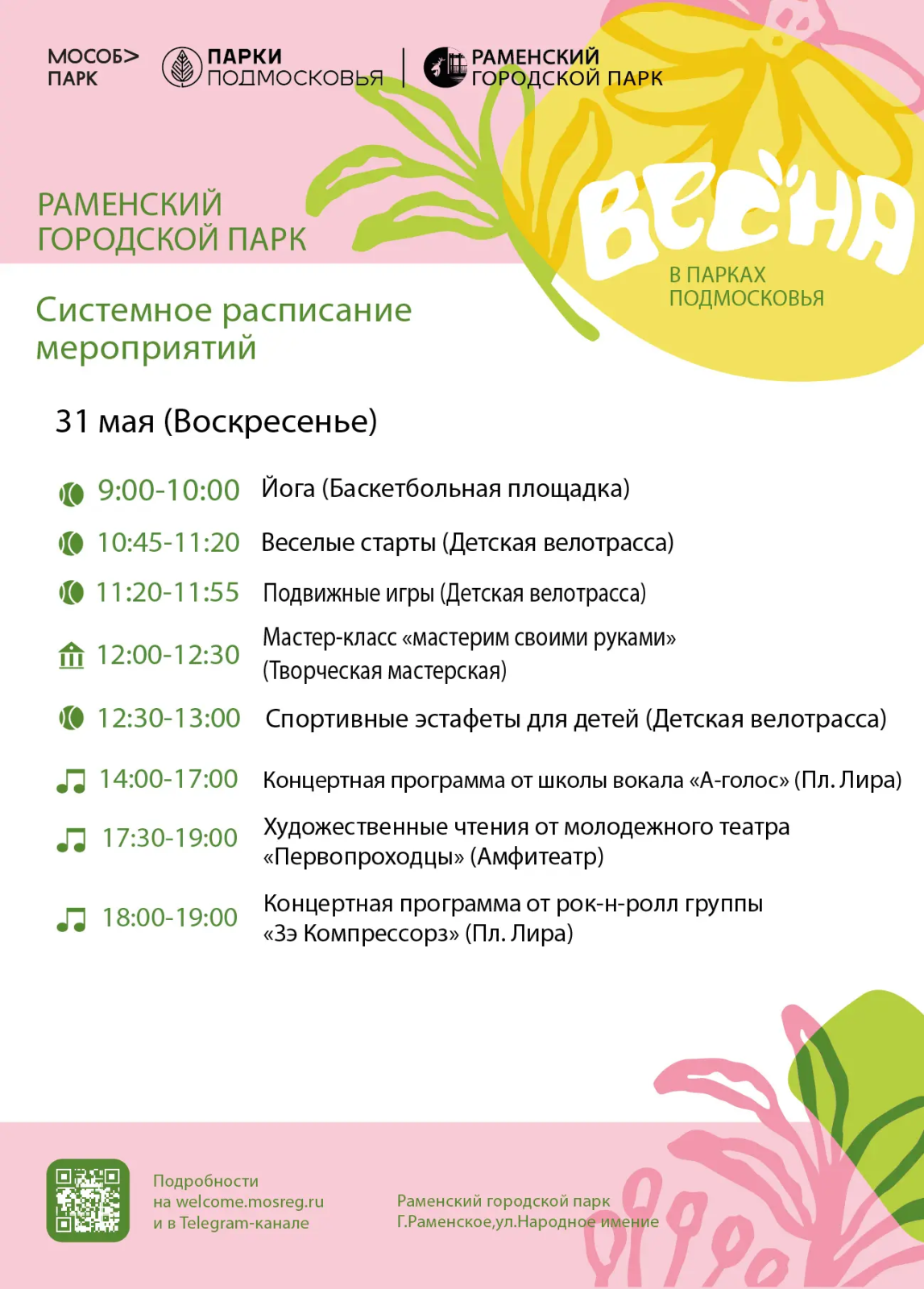 МОСОБ>
ПАРК

ПАРКИ
ПОДМОСКОВЬЯ

РАМЕНСКИЙ
ГОРОДСКОЙ ПАРК

РАМЕНСКИЙ
ГОРОДСКОЙ ПАРК

ВЕСНА
В ПАРКАХ
ПОДМОСКОВЬЯ

Системное расписание мероприятий

31 мая (Воскресенье)

9:00-10:00 Йога (Баскетбольная площадка)

10:45-11:20 Веселые старты (Детская велотрасса)

11:20-11:55 Подвижные игры (Детская велотрасса)

12:00-12:30 Мастер-класс «мастерим своими руками» (Творческая мастерская)

12:30-13:00 Спортивные эстафеты для детей (Детская велотрасса)

14:00-17:00 Концертная программа от школы вокала «А-голос» (Пл. Лира)

17:30-19:00 Художественные чтения от молодежного театра «Первопроходцы» (Амфитеатр)

18:00-19:00 Концертная программа от рок-н-ролл группы «Зэ Компрессорз» (Пл. Лира)

Подробности
на welcome.mosreg.ru
и в Telegram-канале

Раменский городской парк
Г.Раменское,ул.Народное имение